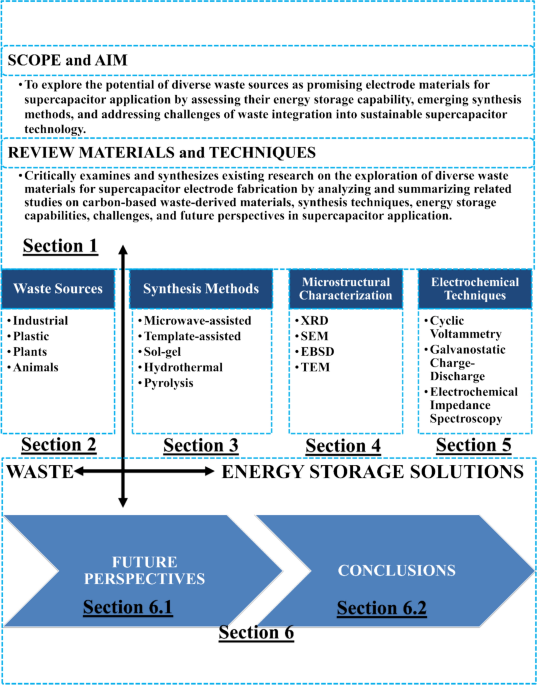 SCOPE and AIM

• To explore the potential of diverse waste sources as promising electrode materials for supercapacitor application by assessing their energy storage capability, emerging synthesis methods, and addressing challenges of waste integration into sustainable supercapacitor technology.

REVIEW MATERIALS and TECHNIQUES

• Critically examines and synthesizes existing research on the exploration of diverse waste materials for supercapacitor electrode fabrication by analyzing and summarizing related studies on carbon-based waste-derived materials, synthesis techniques, energy storage capabilities, challenges, and future perspectives in supercapacitor application.

Section 1

Waste Sources
• Industrial
• Plastic
• Plants
• Animals

Section 2

Synthesis Methods
• Microwave-assisted
• Template-assisted
• Sol-gel
• Hydrothermal
• Pyrolysis

Section 3

Microstructural Characterization
• XRD
• SEM
• EBSD
• TEM

Section 4

Electrochemical Techniques
• Cyclic Voltammetry
• Galvanostatic Charge-Discharge
• Electrochemical Impedance Spectroscopy

Section 5

WASTE ENERGY STORAGE SOLUTIONS

FUTURE PERSPECTIVES
Section 6.1

CONCLUSIONS
Section 6.2

Section 6